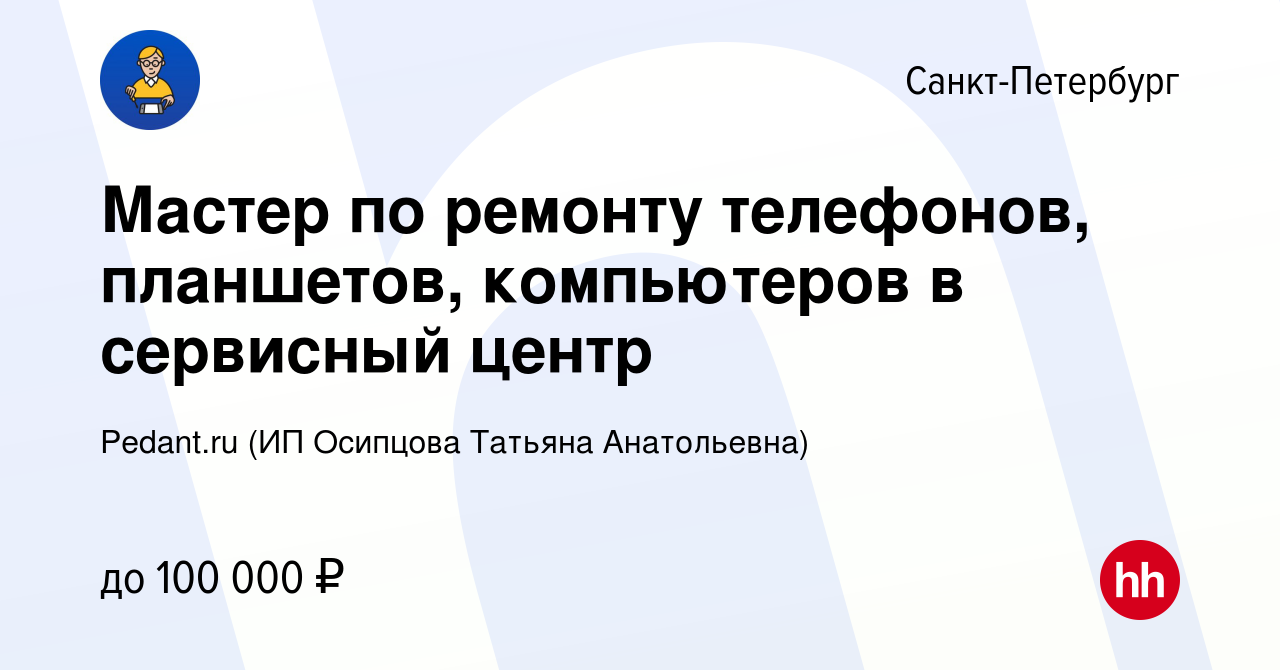 Санкт-Петербург

Мастер по ремонту телефонов, планшетов, компьютеров в сервисный центр

Pedant.ru (ИП Осипцова Татьяна Анатольевна)

до 100 000 ₽

hh